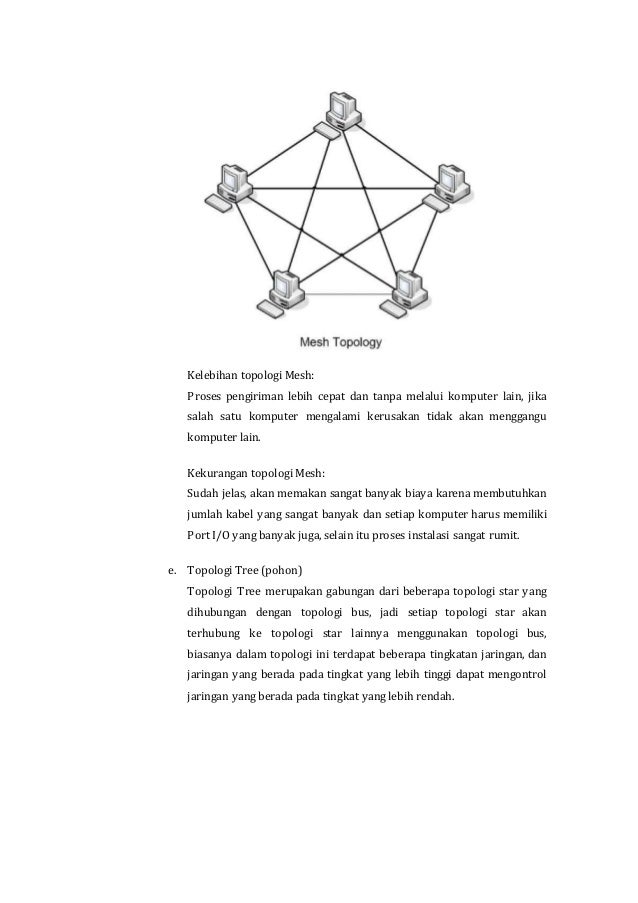 Mesh Topology

Kelebihan topologi Mesh:
Proses pengiriman lebih cepat dan tanpa melalui komputer lain, jika salah satu komputer mengalami kerusakan tidak akan menggangu komputer lain.

Kekurangan topologi Mesh:
Sudah jelas, akan memakan sangat banyak biaya karena membutuhkan jumlah kabel yang sangat banyak dan setiap komputer harus memiliki Port I/O yang banyak juga, selain itu proses instalasi sangat rumit.

e. Topologi Tree (pohon)
Topologi Tree merupakan gabungan dari beberapa topologi star yang dihubungan dengan topologi bus, jadi setiap topologi star akan terhubung ke topologi star lainnya menggunakan topologi bus, biasanya dalam topologi ini terdapat beberapa tingkatan jaringan, dan jaringan yang berada pada tingkat yang lebih tinggi dapat mengontrol jaringan yang berada pada tingkat yang lebih rendah.